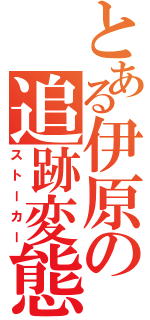 とある伊原の追跡変態
ストーカー